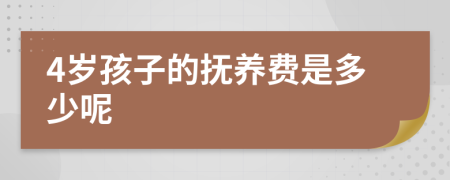 4岁孩子的抚养费是多少呢